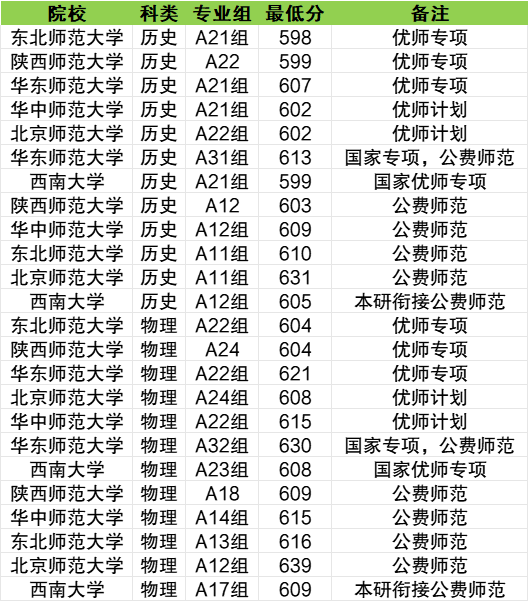 | 院校 | 科类 | 专业组 | 最低分 | 备注 |
|---|---|---|---|---|
| 东北师范大学 | 历史 | A21组 | 598 | 优师专项 |
| 陕西师范大学 | 历史 | A22 | 599 | 优师专项 |
| 华东师范大学 | 历史 | A21组 | 607 | 优师专项 |
| 华中师范大学 | 历史 | A21组 | 602 | 优师计划 |
| 北京师范大学 | 历史 | A22组 | 602 | 优师计划 |
| 华东师范大学 | 历史 | A31组 | 613 | 国家专项，公费师范 |
| 西南大学 | 历史 | A21组 | 599 | 国家优师专项 |
| 陕西师范大学 | 历史 | A12 | 603 | 公费师范 |
| 华中师范大学 | 历史 | A12组 | 609 | 公费师范 |
| 东北师范大学 | 历史 | A11组 | 610 | 公费师范 |
| 北京师范大学 | 历史 | A11组 | 631 | 公费师范 |
| 西南大学 | 历史 | A12组 | 605 | 本研衔接公费师范 |
| 东北师范大学 | 物理 | A22组 | 604 | 优师专项 |
| 陕西师范大学 | 物理 | A24 | 604 | 优师专项 |
| 华东师范大学 | 物理 | A22组 | 621 | 优师专项 |
| 北京师范大学 | 物理 | A24组 | 608 | 优师计划 |
| 华中师范大学 | 物理 | A22组 | 615 | 优师计划 |
| 华东师范大学 | 物理 | A32组 | 630 | 国家专项，公费师范 |
| 西南大学 | 物理 | A23组 | 608 | 国家优师专项 |
| 陕西师范大学 | 物理 | A18 | 609 | 公费师范 |
| 华中师范大学 | 物理 | A14组 | 615 | 公费师范 |
| 东北师范大学 | 物理 | A13组 | 616 | 公费师范 |
| 北京师范大学 | 物理 | A12组 | 639 | 公费师范 |
| 西南大学 | 物理 | A17组 | 609 | 本研衔接公费师范 |